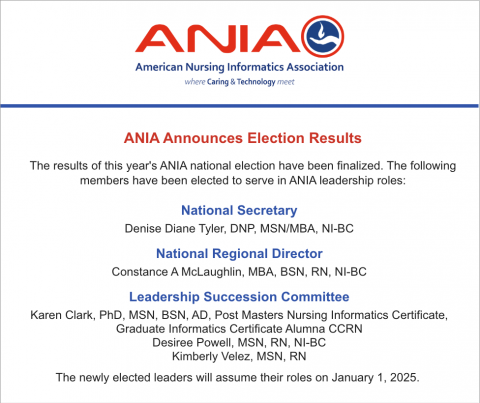 ANIA
American Nursing Informatics Association
where Caring & Technology meet

ANIA Announces Election Results

The results of this year's ANIA national election have been finalized. The following members have been elected to serve in ANIA leadership roles:

National Secretary
Denise Diane Tyler, DNP, MSN/MBA, NI-BC

National Regional Director
Constance A McLaughlin, MBA, BSN, RN, NI-BC

Leadership Succession Committee
Karen Clark, PhD, MSN, BSN, AD, Post Masters Nursing Informatics Certificate, Graduate Informatics Certificate Alumna CCRN
Desiree Powell, MSN, RN, NI-BC
Kimberly Velez, MSN, RN

The newly elected leaders will assume their roles on January 1, 2025.